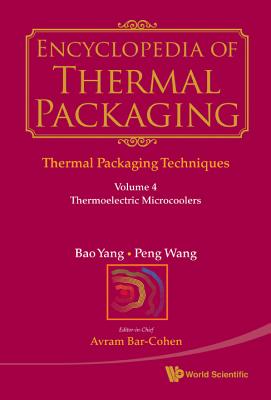 ENCYCLOPEDIA OF THERMAL PACKAGING

Thermal Packaging Techniques

Volume 4
Thermoelectric Microcoolers

Bao Yang • Peng Wang

Editor-in-Chief
Avram Bar-Cohen

World Scientific